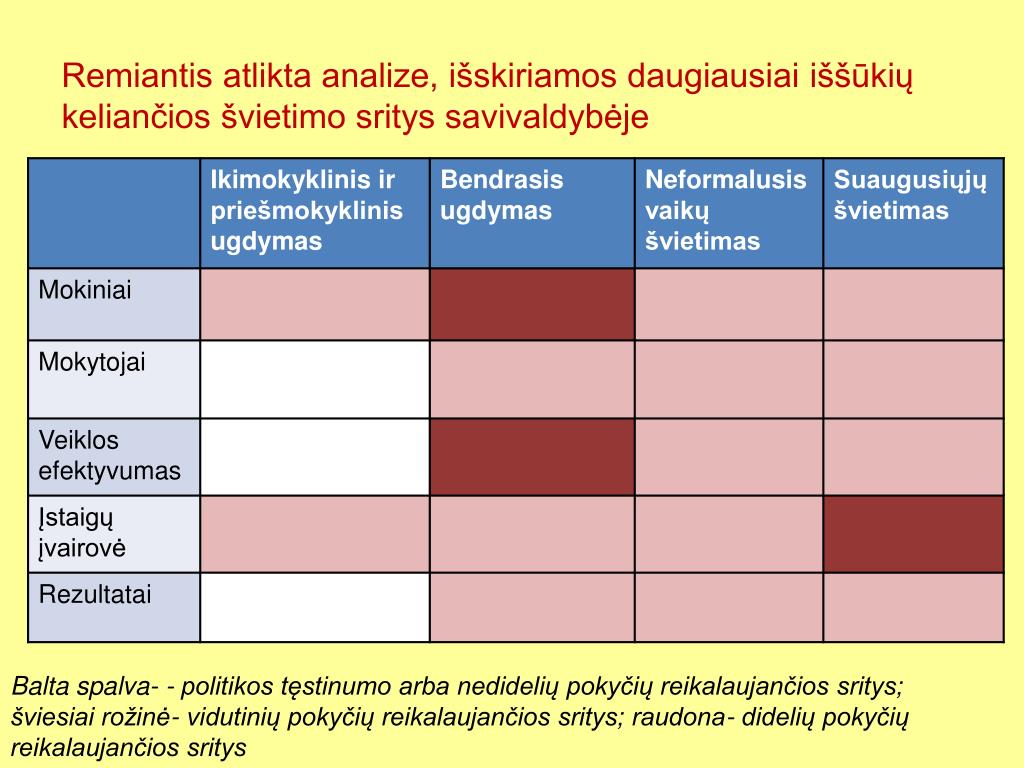 Remiantis atlikta analize, išskiriamos daugiausiai iššūkių keliančios švietimo sritys savivaldybėje

| | Ikimokyklinis ir priešmokyklinis ugdymas | Bendrasis ugdymas | Neformalusis vaikų švietimas | Suaugusiųjų švietimas |
|---|---|---|---|---|
| Mokiniai | | | | |
| Mokytojai | | | | |
| Veiklos efektyvumas | | | | |
| Įstaigų įvairovė | | | | |
| Rezultatai | | | | |

Balta spalva- - politikos tęstinumo arba nedidelių pokyčių reikalaujančios sritys; šviesiai rožinė- vidutinių pokyčių reikalaujančios sritys; raudona- didelių pokyčių reikalaujančios sritys